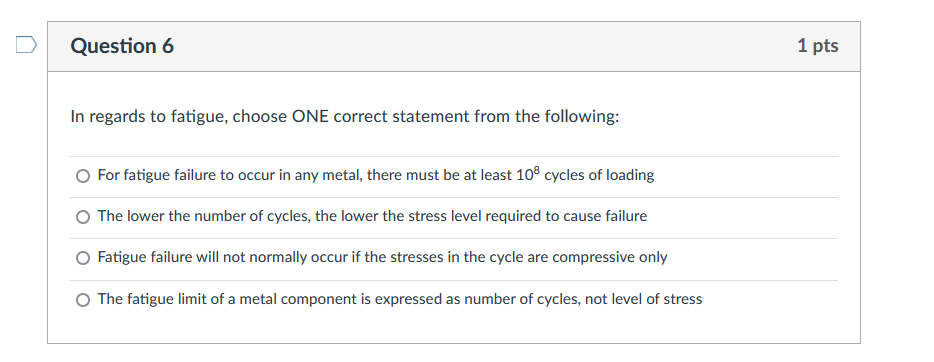 Question 6

1 pts

In regards to fatigue, choose ONE correct statement from the following:

For fatigue failure to occur in any metal, there must be at least $10^8$ cycles of loading

The lower the number of cycles, the lower the stress level required to cause failure

Fatigue failure will not normally occur if the stresses in the cycle are compressive only

The fatigue limit of a metal component is expressed as number of cycles, not level of stress